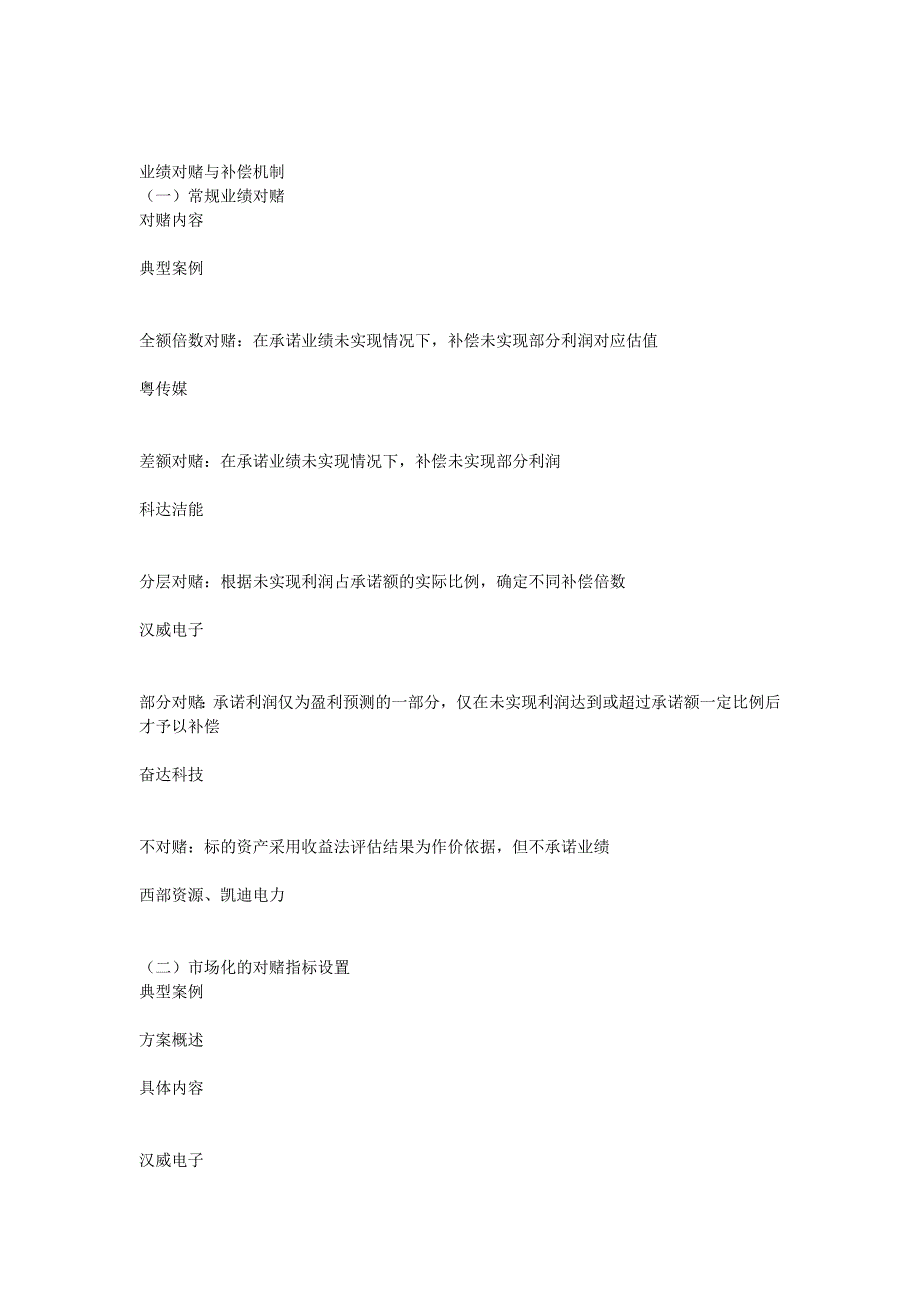 业绩对赌与补偿机制
（一）常规业绩对赌
对赌内容

典型案例

全额倍数对赌：在承诺业绩未实现情况下，补偿未实现部分利润对应估值

粤传媒

差额对赌：在承诺业绩未实现情况下，补偿未实现部分利润

科达洁能

分层对赌：根据未实现利润占承诺额的实际比例，确定不同补偿倍数

汉威电子

部分对赌：承诺利润仅为盈利预测的一部分，仅在未实现利润达到或超过承诺额一定比例后才予以补偿

奋达科技

不对赌：标的资产采用收益法评估结果为作价依据，但不承诺业绩

西部资源、凯迪电力

（二）市场化的对赌指标设置
典型案例

方案概述

具体内容

汉威电子